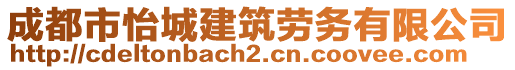 成都市怡城建筑劳务有限公司
http://cdeltonbach2.cn.coovee.com